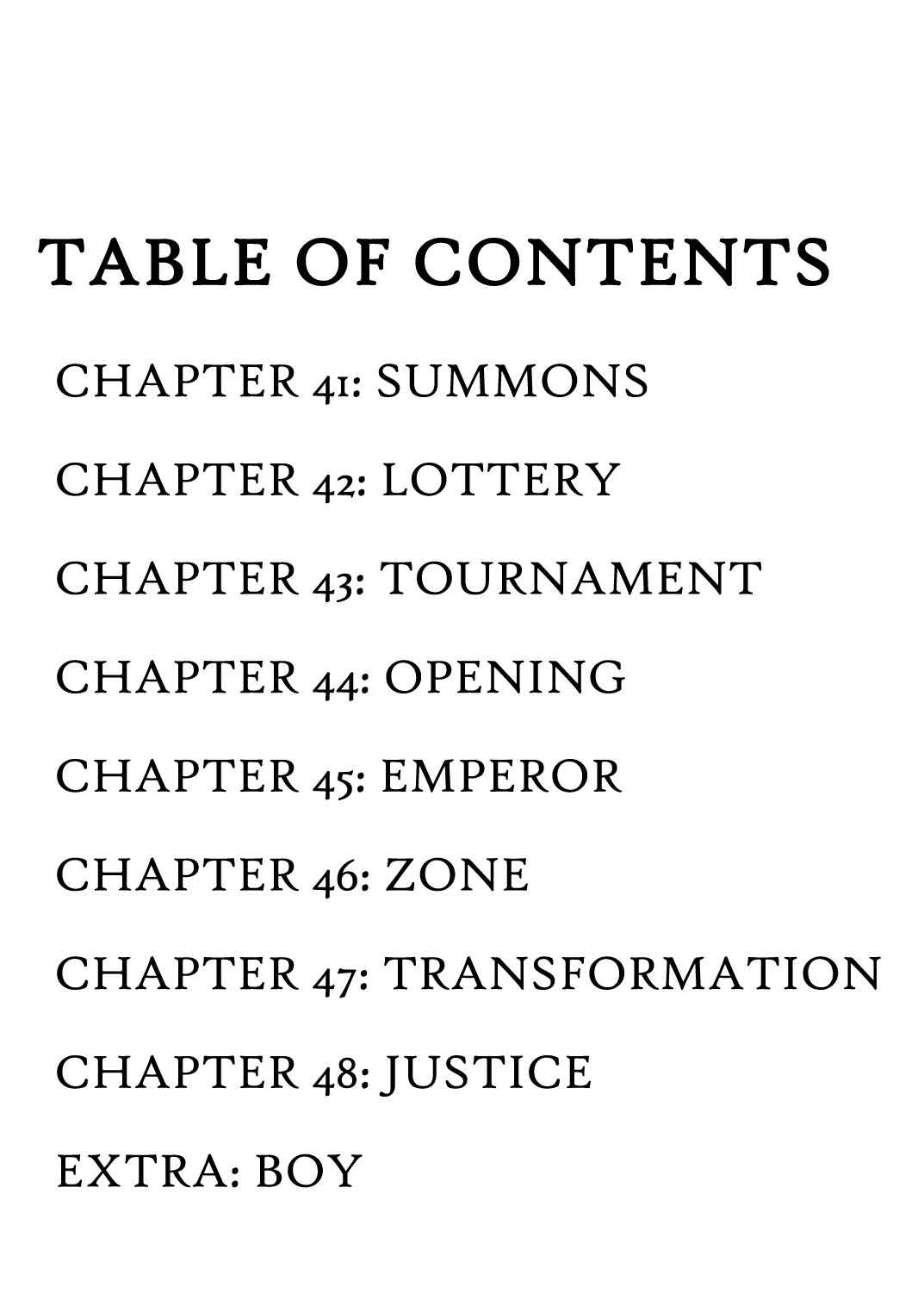 TABLE OF CONTENTS

CHAPTER 41: SUMMONS

CHAPTER 42: LOTTERY

CHAPTER 43: TOURNAMENT

CHAPTER 44: OPENING

CHAPTER 45: EMPEROR

CHAPTER 46: ZONE

CHAPTER 47: TRANSFORMATION

CHAPTER 48: JUSTICE

EXTRA: BOY